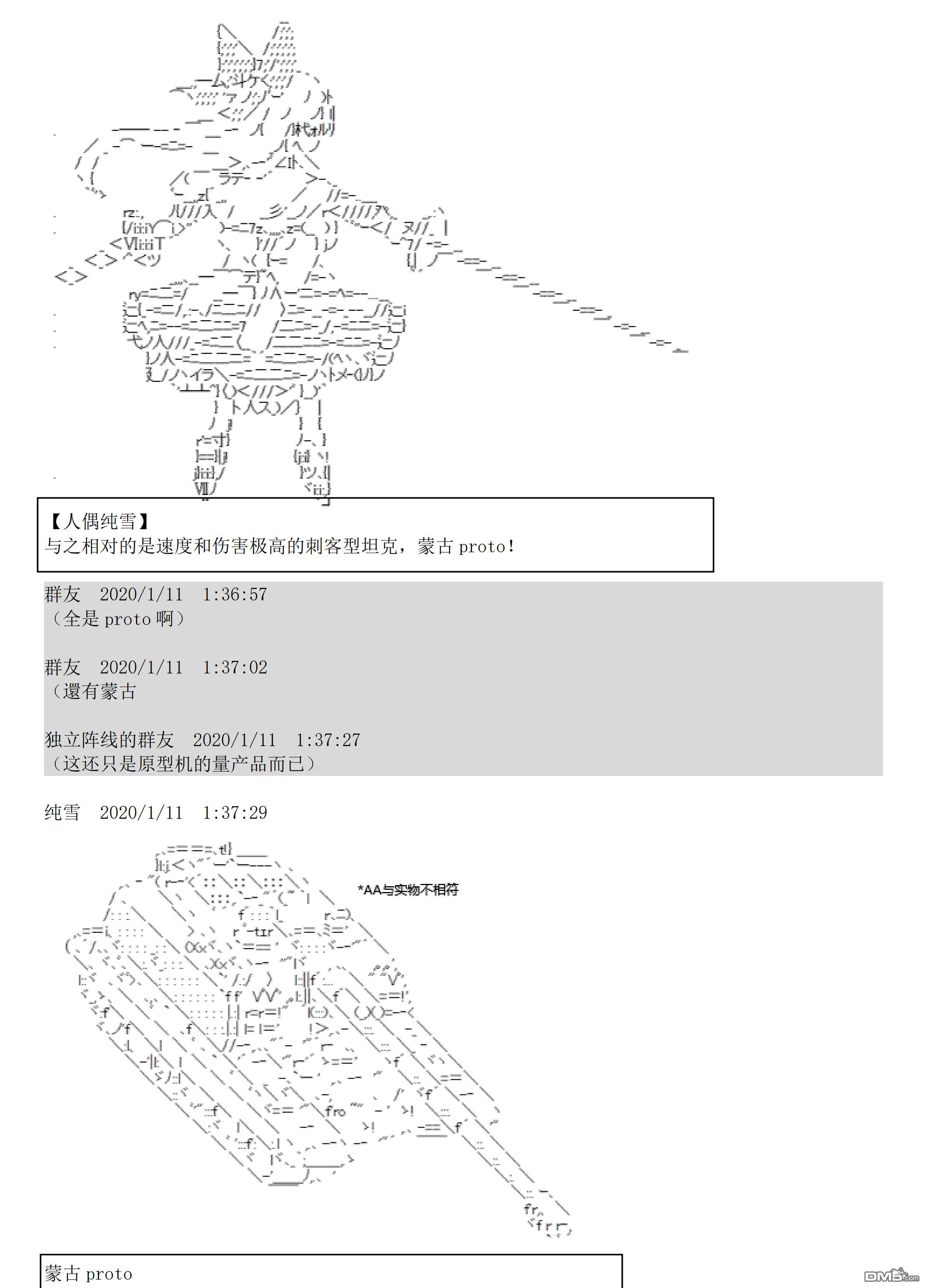 【人偶纯雪】
与之相对的是速度和伤害极高的刺客型坦克，蒙古 proto！

群友　2020/1/11　1:36:57
（全是 proto 啊）

群友　2020/1/11　1:37:02
（還有蒙古

独立阵线的群友　2020/1/11　1:37:27
（这还只是原型机的量产品而已）

纯雪　2020/1/11　1:37:29

*AA与实物不相符

蒙古 proto

DM5.com